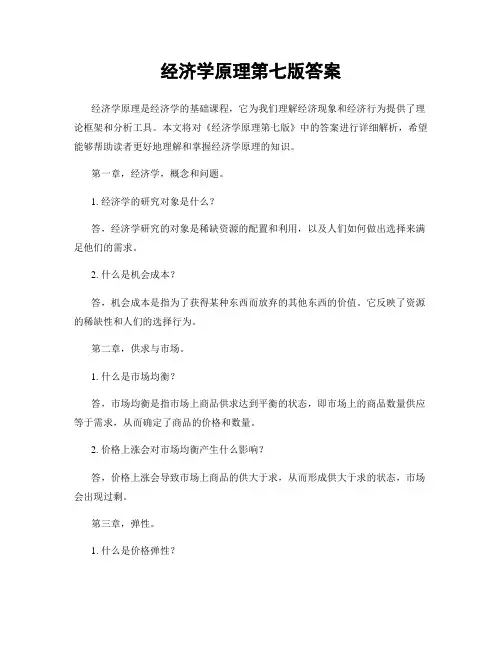 经济学原理第七版答案

经济学原理是经济学的基础课程，它为我们理解经济现象和经济行为提供了理论框架和分析工具。本文将对《经济学原理第七版》中的答案进行详细解析，希望能够帮助读者更好地理解和掌握经济学原理的知识。

第一章，经济学，概念和问题。

1. 经济学的研究对象是什么？

答，经济学研究的对象是稀缺资源的配置和利用，以及人们如何做出选择来满足他们的需求。

2. 什么是机会成本？

答，机会成本是指为了获得某种东西而放弃的其他东西的价值。它反映了资源的稀缺性和人们的选择行为。

第二章，供求与市场。

1. 什么是市场均衡？

答，市场均衡是指市场上商品供求达到平衡的状态，即市场上的商品数量供应等于需求，从而确定了商品的价格和数量。

2. 价格上涨会对市场均衡产生什么影响？

答，价格上涨会导致市场上商品的供大于求，从而形成供大于求的状态，市场会出现过剩。

第三章，弹性。

1. 什么是价格弹性？